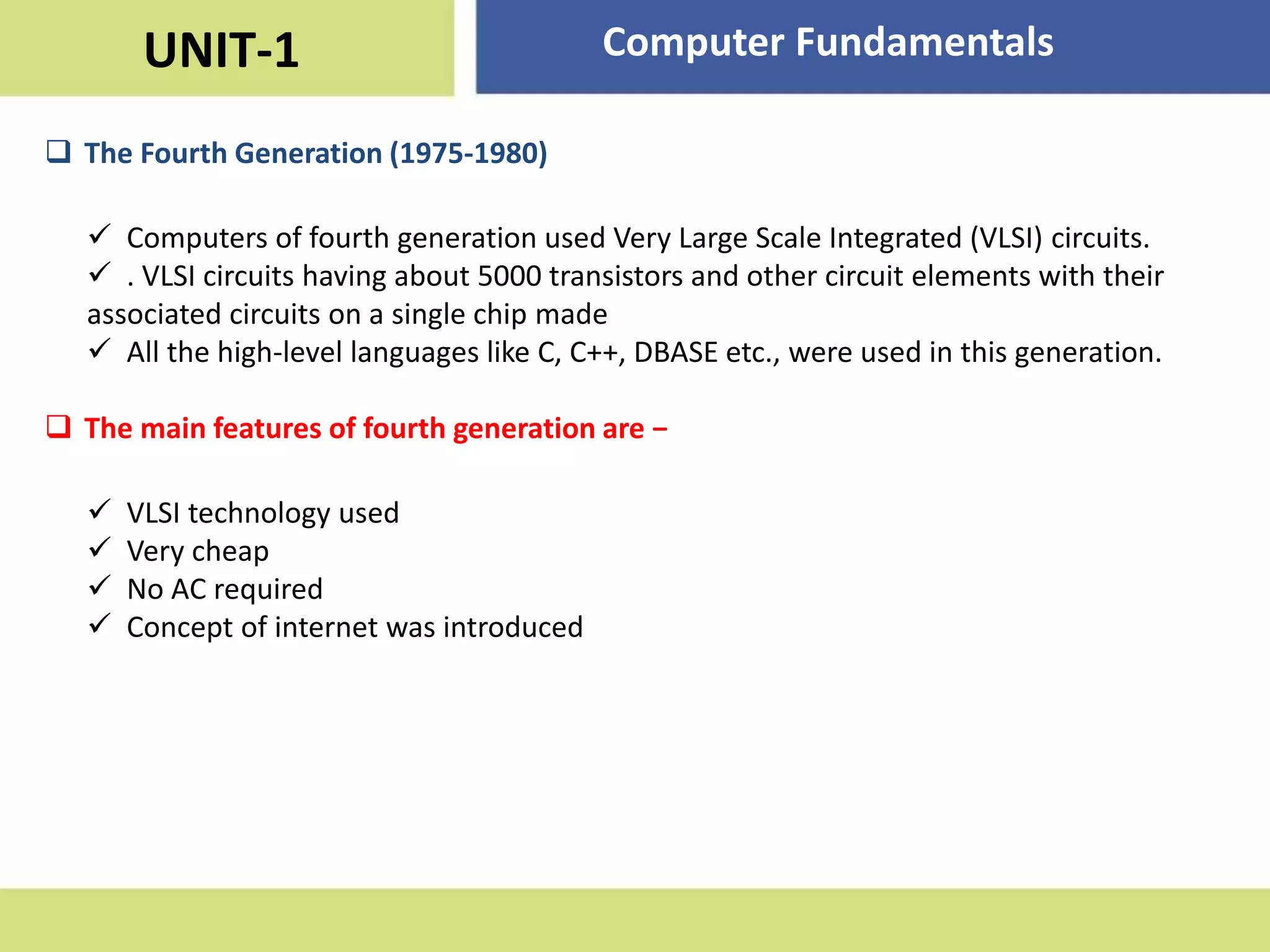 UNIT-1

Computer Fundamentals

❑ The Fourth Generation (1975-1980)

✓ Computers of fourth generation used Very Large Scale Integrated (VLSI) circuits.
✓ . VLSI circuits having about 5000 transistors and other circuit elements with their associated circuits on a single chip made
✓ All the high-level languages like C, C++, DBASE etc., were used in this generation.

❑ The main features of fourth generation are –

✓ VLSI technology used
✓ Very cheap
✓ No AC required
✓ Concept of internet was introduced